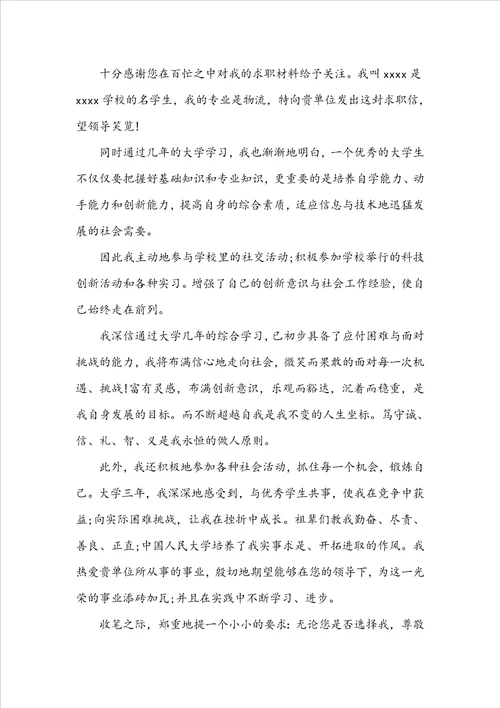 十分感谢您在百忙之中对我的求职材料给予关注。我叫 xxxx 是 xxxx 学校的名学生，我的专业是物流，特向贵单位发出这封求职信，望领导笑览！

同时通过几年的大学学习，我也渐渐地明白，一个优秀的大学生不仅仅要把握好基础知识和专业知识，更重要的是培养自学能力、动手能力和创新能力，提高自身的综合素质，适应信息与技术地迅猛发展的社会需要。

因此我主动地参与学校里的社交活动；积极参加学校举行的科技创新活动和各种实习。增强了自己的创新意识与社会工作经验，使自己始终走在前列。

我深信通过大学几年的综合学习，已初步具备了应付困难与面对挑战的能力，我将布满信心地走向社会，微笑而果敢的面对每一次机遇、挑战！富有灵感，布满创新意识，乐观而豁达，沉着而稳重，是我自身发展的目标。而不断超越自我是我不变的人生坐标。笃守诚、信、礼、智、义是我永恒的做人原则。

此外，我还积极地参加各种社会活动，抓住每一个机会，锻炼自己。大学三年，我深深地感受到，与优秀学生共事，使我在竞争中获益；向实际困难挑战，让我在挫折中成长。祖辈们教我勤奋、尽责、善良、正直；中国人民大学培养了我实事求是、开拓进取的作风。我热爱贵单位所从事的事业，殷切地期望能够在您的领导下，为这一光荣的事业添砖加瓦；并且在实践中不断学习、进步。

收笔之际，郑重地提一个小小的要求：无论您是否选择我，尊敬